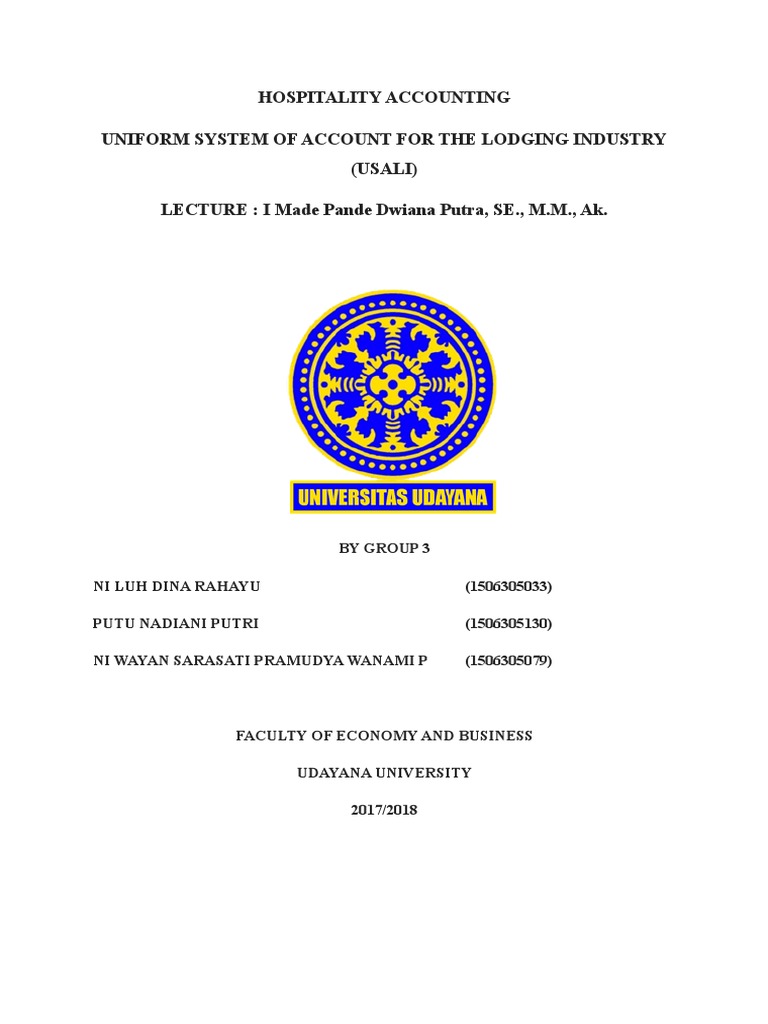 HOSPITALITY ACCOUNTING

UNIFORM SYSTEM OF ACCOUNT FOR THE LODGING INDUSTRY (USALI)

LECTURE : I Made Pande Dwiana Putra, SE., M.M., Ak.

UNIVERSITAS UDAYANA

BY GROUP 3

NI LUH DINA RAHAYU (1506305033)

PUTU NADIANI PUTRI (1506305130)

NI WAYAN SARASATI PRAMUDYA WANAMI P (1506305079)

FACULTY OF ECONOMY AND BUSINESS

UDAYANA UNIVERSITY

2017/2018